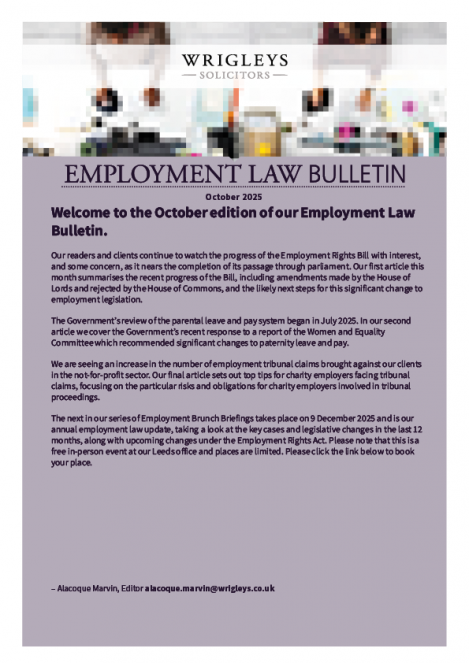 WRIGLEYS
— SOLICITORS —

EMPLOYMENT LAW BULLETIN

October 2025

Welcome to the October edition of our Employment Law Bulletin.

Our readers and clients continue to watch the progress of the Employment Rights Bill with interest, and some concern, as it nears the completion of its passage through parliament. Our first article this month summarises the recent progress of the Bill, including amendments made by the House of Lords and rejected by the House of Commons, and the likely next steps for this significant change to employment legislation.

The Government's review of the parental leave and pay system began in July 2025. In our second article we cover the Government's recent response to a report of the Women and Equality Committee which recommended significant changes to paternity leave and pay.

We are seeing an increase in the number of employment tribunal claims brought against our clients in the not-for-profit sector. Our final article sets out top tips for charity employers facing tribunal claims, focusing on the particular risks and obligations for charity employers involved in tribunal proceedings.

The next in our series of Employment Brunch Briefings takes place on 9 December 2025 and is our annual employment law update, taking a look at the key cases and legislative changes in the last 12 months, along with upcoming changes under the Employment Rights Act. Please note that this is a free in-person event at our Leeds office and places are limited. Please click the link below to book your place.

– Alacoque Marvin, Editor alacoque.marvin@wrigleys.co.uk